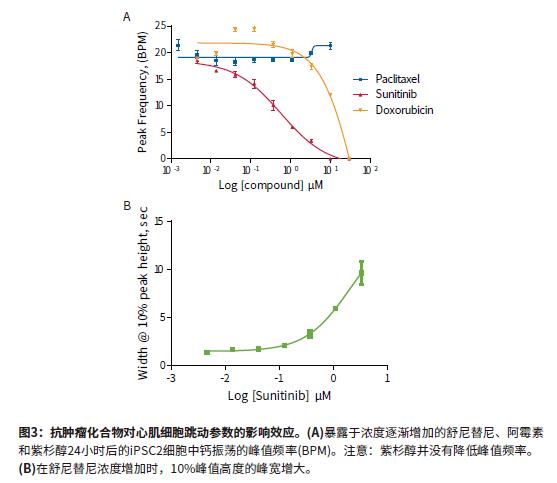 A

Peak Frequency, (BPM)

25
20
15
10
5
0

$10^{-3}$ $10^{-2}$ $10^{-1}$ $10^{0}$ $10^{1}$ $10^{2}$

Log [compound] μM

Paclitaxel
Sunitinib
Doxorubicin

B

Width @ 10% peak height, sec

15
10
5
0

-3 -2 -1 0 1

Log [Sunitinib] μM

图3：抗肿瘤化合物对心肌细胞跳动参数的影响效应。(A)暴露于浓度逐渐增加的舒尼替尼、阿霉素和紫杉醇24小时后的iPSC2细胞中钙振荡的峰值频率(BPM)。注意：紫杉醇并没有降低峰值频率。(B)在舒尼替尼浓度增加时，10%峰值高度的峰宽增大。